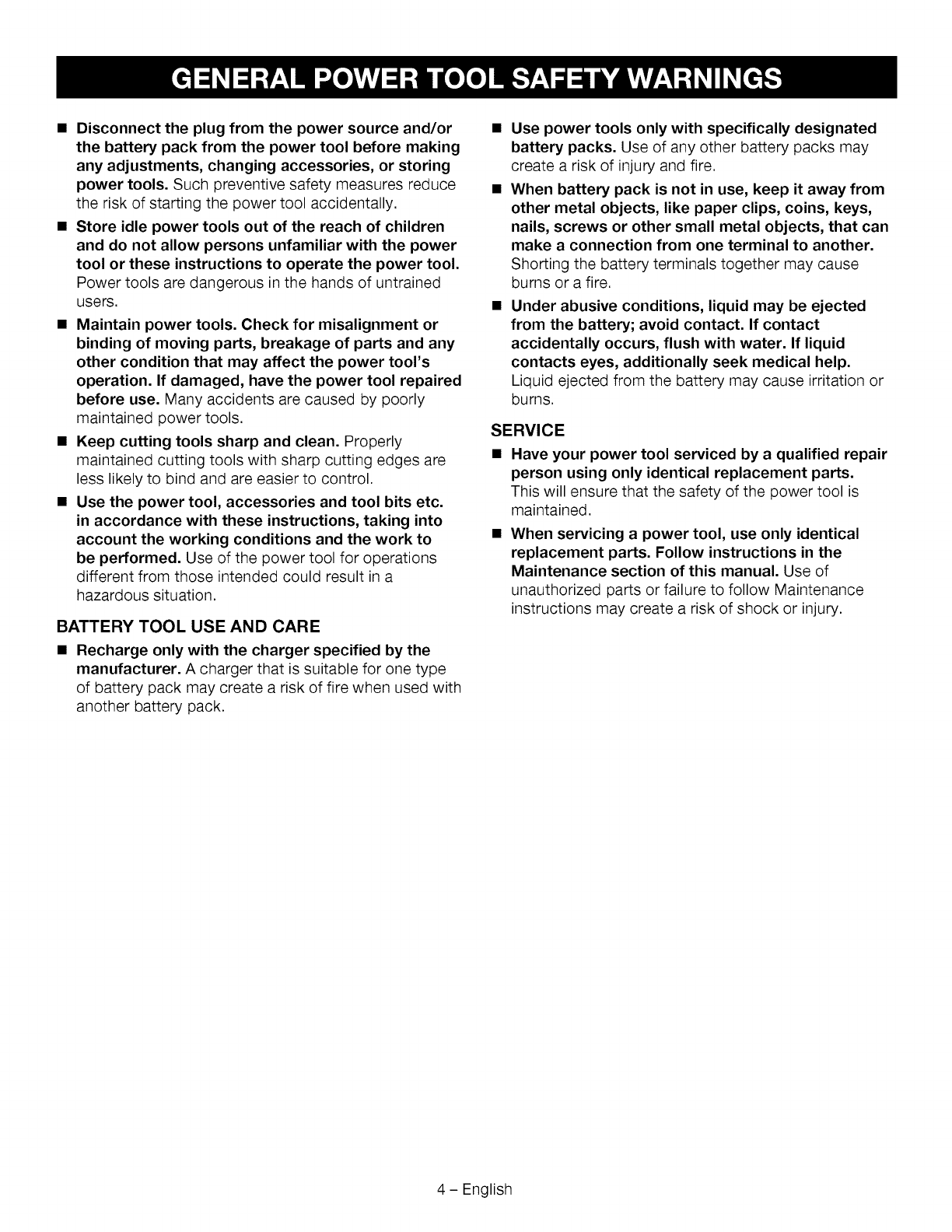 GENERAL POWER TOOL SAFETY WARNINGS

■ Disconnect the plug from the power source and/or the battery pack from the power tool before making any adjustments, changing accessories, or storing power tools. Such preventive safety measures reduce the risk of starting the power tool accidentally.

■ Store idle power tools out of the reach of children and do not allow persons unfamiliar with the power tool or these instructions to operate the power tool. Power tools are dangerous in the hands of untrained users.

■ Maintain power tools. Check for misalignment or binding of moving parts, breakage of parts and any other condition that may affect the power tool's operation. If damaged, have the power tool repaired before use. Many accidents are caused by poorly maintained power tools.

■ Keep cutting tools sharp and clean. Properly maintained cutting tools with sharp cutting edges are less likely to bind and are easier to control.

■ Use the power tool, accessories and tool bits etc. in accordance with these instructions, taking into account the working conditions and the work to be performed. Use of the power tool for operations different from those intended could result in a hazardous situation.

BATTERY TOOL USE AND CARE

■ Recharge only with the charger specified by the manufacturer. A charger that is suitable for one type of battery pack may create a risk of fire when used with another battery pack.

■ Use power tools only with specifically designated battery packs. Use of any other battery packs may create a risk of injury and fire.

■ When battery pack is not in use, keep it away from other metal objects, like paper clips, coins, keys, nails, screws or other small metal objects, that can make a connection from one terminal to another. Shorting the battery terminals together may cause burns or a fire.

■ Under abusive conditions, liquid may be ejected from the battery; avoid contact. If contact accidentally occurs, flush with water. If liquid contacts eyes, additionally seek medical help. Liquid ejected from the battery may cause irritation or burns.

SERVICE

■ Have your power tool serviced by a qualified repair person using only identical replacement parts. This will ensure that the safety of the power tool is maintained.

■ When servicing a power tool, use only identical replacement parts. Follow instructions in the Maintenance section of this manual. Use of unauthorized parts or failure to follow Maintenance instructions may create a risk of shock or injury.

4 – English